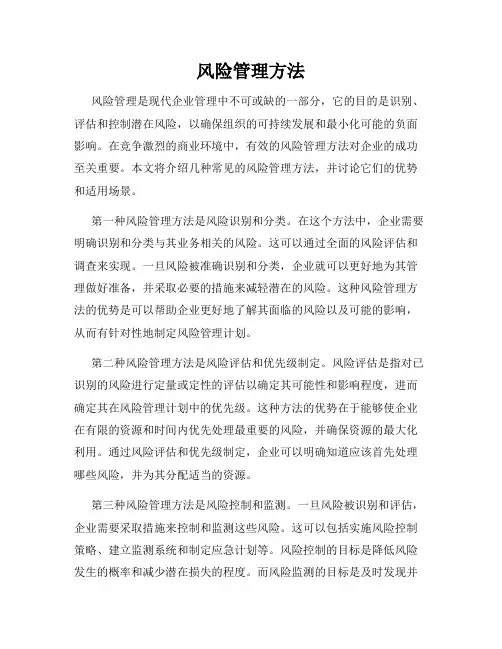 风险管理方法

风险管理是现代企业管理中不可或缺的一部分，它的目的是识别、评估和控制潜在风险，以确保组织的可持续发展和最小化可能的负面影响。在竞争激烈的商业环境中，有效的风险管理方法对企业的成功至关重要。本文将介绍几种常见的风险管理方法，并讨论它们的优势和适用场景。

第一种风险管理方法是风险识别和分类。在这个方法中，企业需要明确识别和分类与其业务相关的风险。这可以通过全面的风险评估和调查来实现。一旦风险被准确识别和分类，企业就可以更好地为其管理做好准备，并采取必要的措施来减轻潜在的风险。这种风险管理方法的优势是可以帮助企业更好地了解其面临的风险以及可能的影响，从而有针对性地制定风险管理计划。

第二种风险管理方法是风险评估和优先级制定。风险评估是指对已识别的风险进行定量或定性的评估以确定其可能性和影响程度，进而确定其在风险管理计划中的优先级。这种方法的优势在于能够使企业在有限的资源和时间内优先处理最重要的风险，并确保资源的最大化利用。通过风险评估和优先级制定，企业可以明确知道应该首先处理哪些风险，并为其分配适当的资源。

第三种风险管理方法是风险控制和监测。一旦风险被识别和评估，企业需要采取措施来控制和监测这些风险。这可以包括实施风险控制策略、建立监测系统和制定应急计划等。风险控制的目标是降低风险发生的概率和减少潜在损失的程度。而风险监测的目标是及时发现并